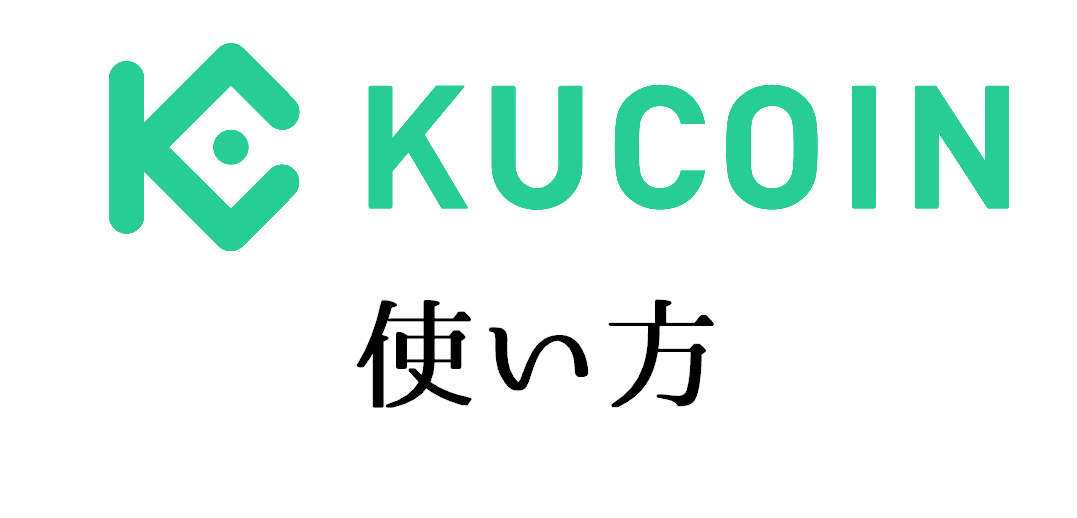 KUCOIN

使い方